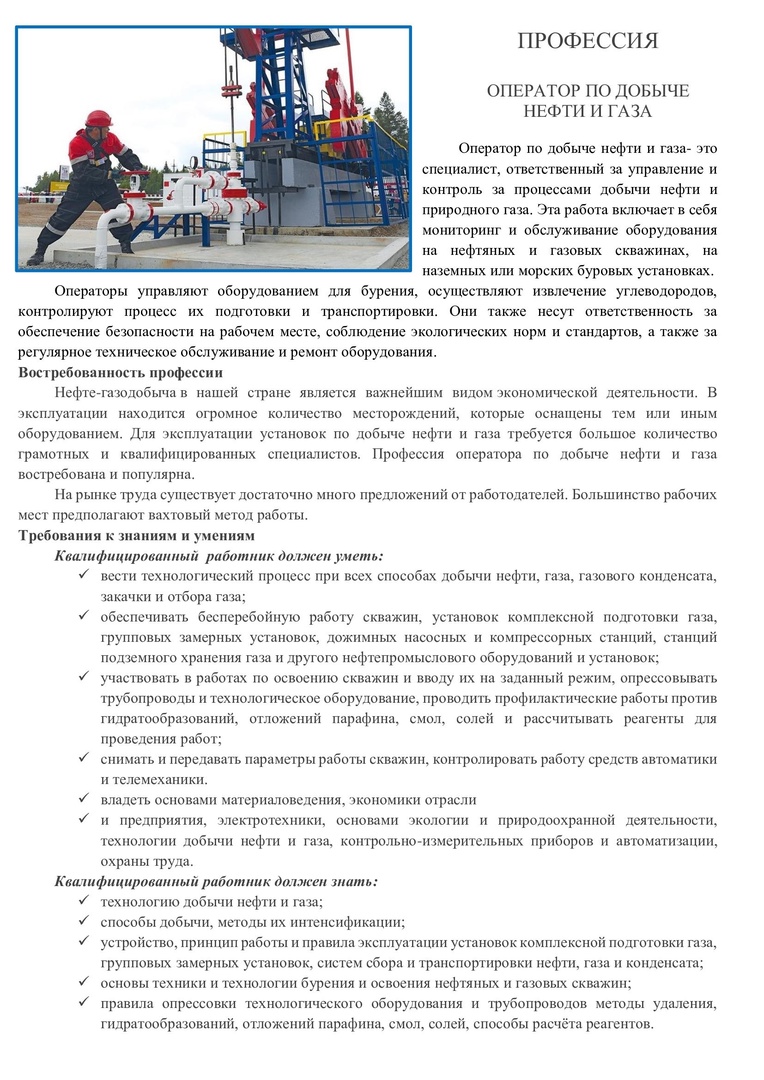 ПРОФЕССИЯ

ОПЕРАТОР ПО ДОБЫЧЕ НЕФТИ И ГАЗА

Оператор по добыче нефти и газа- это специалист, ответственный за управление и контроль за процессами добычи нефти и природного газа. Эта работа включает в себя мониторинг и обслуживание оборудования на нефтяных и газовых скважинах, на наземных или морских буровых установках.

Операторы управляют оборудованием для бурения, осуществляют извлечение углеводородов, контролируют процесс их подготовки и транспортировки. Они также несут ответственность за обеспечение безопасности на рабочем месте, соблюдение экологических норм и стандартов, а также за регулярное техническое обслуживание и ремонт оборудования.

Востребованность профессии

Нефте-газодобыча в нашей стране является важнейшим видом экономической деятельности. В эксплуатации находится огромное количество месторождений, которые оснащены тем или иным оборудованием. Для эксплуатации установок по добыче нефти и газа требуется большое количество грамотных и квалифицированных специалистов. Профессия оператора по добыче нефти и газа востребована и популярна.

На рынке труда существует достаточно много предложений от работодателей. Большинство рабочих мест предполагают вахтовый метод работы.

Требования к знаниям и умениям

Квалифицированный работник должен уметь:

✓ вести технологический процесс при всех способах добычи нефти, газа, газового конденсата, закачки и отбора газа;
✓ обеспечивать бесперебойную работу скважин, установок комплексной подготовки газа, групповых замерных установок, дожимных насосных и компрессорных станций, станций подземного хранения газа и другого нефтепромыслового оборудований и установок;
✓ участвовать в работах по освоению скважин и вводу их на заданный режим, опрессовывать трубопроводы и технологическое оборудование, проводить профилактические работы против гидратообразований, отложений парафина, смол, солей и рассчитывать реагенты для проведения работ;
✓ снимать и передавать параметры работы скважин, контролировать работу средств автоматики и телемеханики.
✓ владеть основами материаловедения, экономики отрасли
✓ и предприятия, электротехники, основами экологии и природоохранной деятельности, технологии добычи нефти и газа, контрольно-измерительных приборов и автоматизации, охраны труда.

Квалифицированный работник должен знать:

✓ технологию добычи нефти и газа;
✓ способы добычи, методы их интенсификации;
✓ устройство, принцип работы и правила эксплуатации установок комплексной подготовки газа, групповых замерных установок, систем сбора и транспортировки нефти, газа и конденсата;
✓ основы техники и технологии бурения и освоения нефтяных и газовых скважин;
✓ правила опрессовки технологического оборудования и трубопроводов методы удаления, гидратообразований, отложений парафина, смол, солей, способы расчёта реагентов.